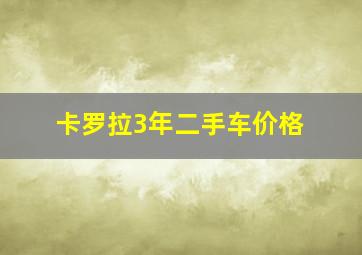 卡罗拉3年二手车价格